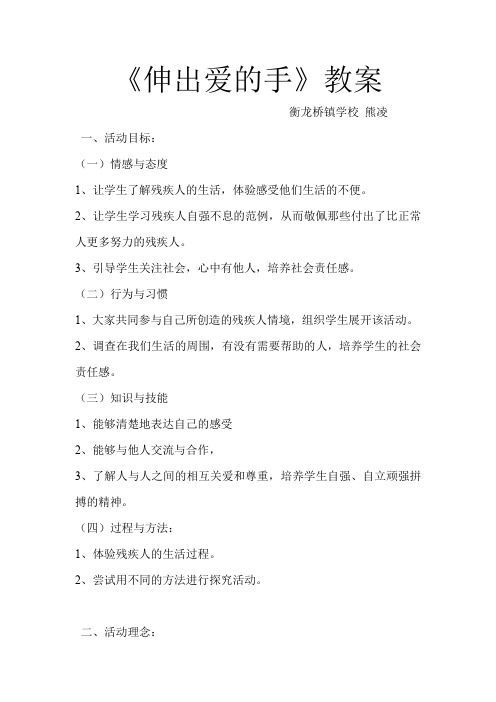 《伸出爱的手》教案

衡龙桥镇学校 熊凌

一、活动目标：

（一）情感与态度

1、让学生了解残疾人的生活，体验感受他们生活的不便。

2、让学生学习残疾人自强不息的范例，从而敬佩那些付出了比正常人更多努力的残疾人。

3、引导学生关注社会，心中有他人，培养社会责任感。

（二）行为与习惯

1、大家共同参与自己所创造的残疾人情境，组织学生展开该活动。

2、调查在我们生活的周围，有没有需要帮助的人，培养学生的社会责任感。

（三）知识与技能

1、能够清楚地表达自己的感受

2、能够与他人交流与合作，

3、了解人与人之间的相互关爱和尊重，培养学生自强、自立顽强拼搏的精神。

（四）过程与方法：

1、体验残疾人的生活过程。

2、尝试用不同的方法进行探究活动。

二、活动理念：